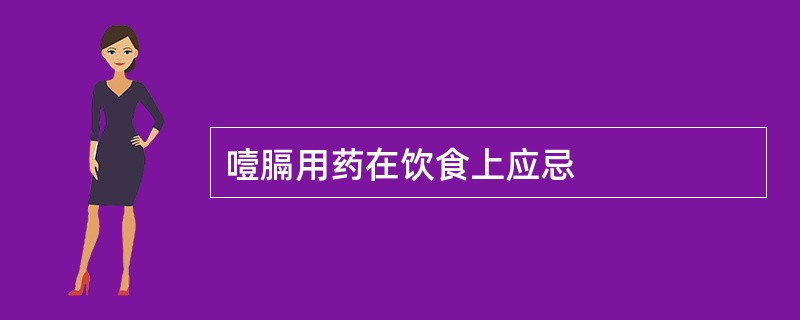 噎膈用药在饮食上应忌